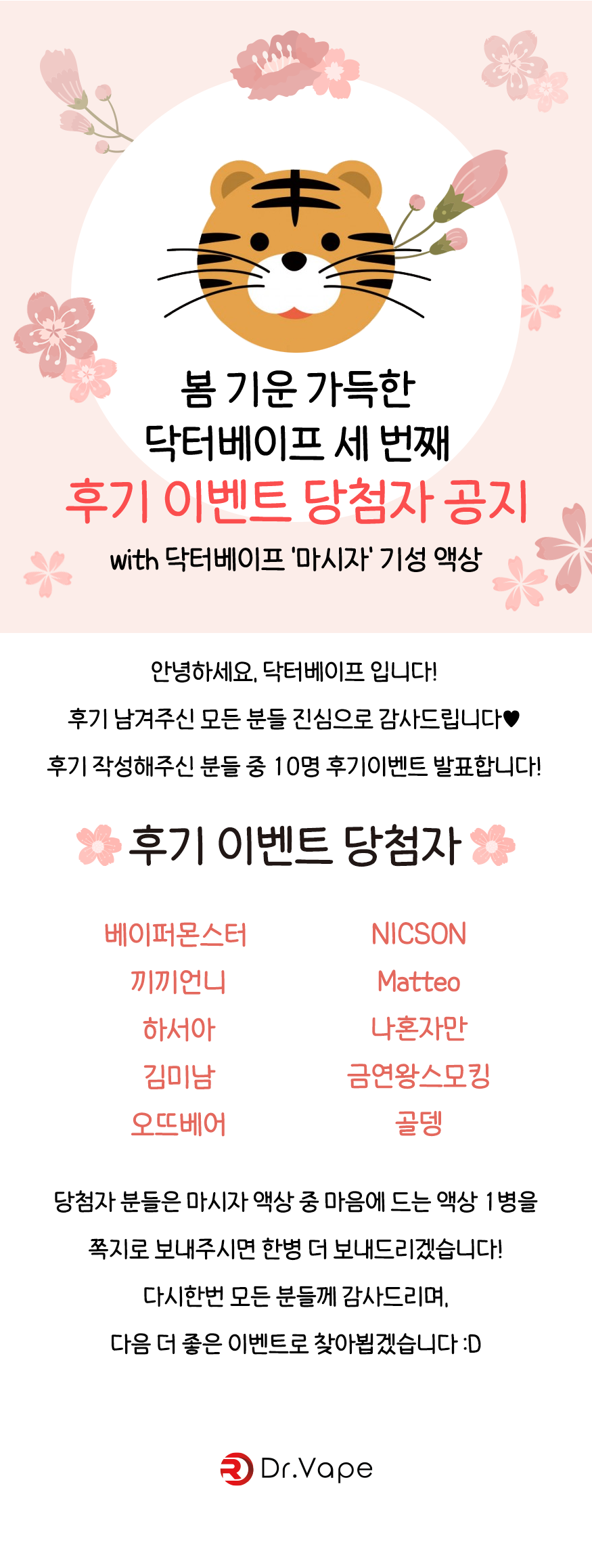 봄 기운 가득한
닥터베이프 세 번째
후기 이벤트 당첨자 공지
with 닥터베이프 '마시자' 기성 액상

안녕하세요, 닥터베이프 입니다!
후기 남겨주신 모든 분들 진심으로 감사드립니다♥
후기 작성해주신 분들 중 10명 후기이벤트 발표합니다!

후기 이벤트 당첨자

베이퍼몬스터
끼끼언니
하서아
김미남
오뜨베어

NICSON
Matteo
나혼자만
금연왕스모킹
골뎅

당첨자 분들은 마시자 액상 중 마음에 드는 액상 1병을
쪽지로 보내주시면 한병 더 보내드리겠습니다!
다시한번 모든 분들께 감사드리며,
다음 더 좋은 이벤트로 찾아뵙겠습니다 :D

Dr.Vape